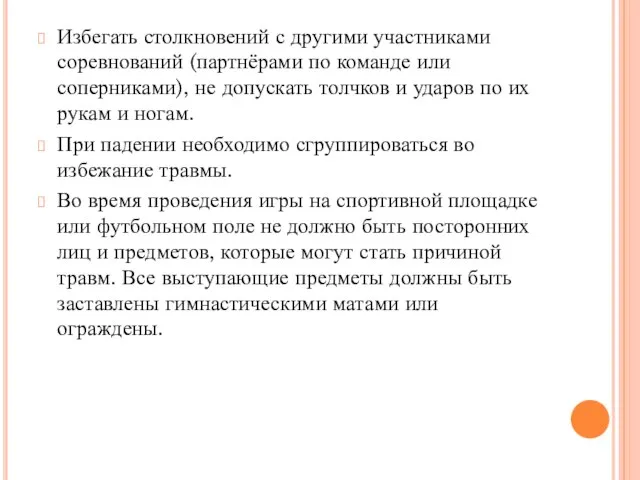 Избегать столкновений с другими участниками соревнований (партнёрами по команде или соперниками), не допускать толчков и ударов по их рукам и ногам.

При падении необходимо сгруппироваться во избежание травмы.

Во время проведения игры на спортивной площадке или футбольном поле не должно быть посторонних лиц и предметов, которые могут стать причиной травм. Все выступающие предметы должны быть заставлены гимнастическими матами или ограждены.